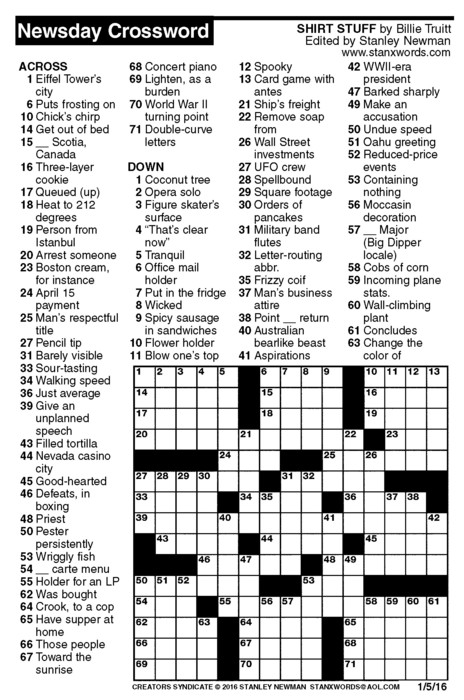 Newsday Crossword

SHIRT STUFF by Billie Truitt
Edited by Stanley Newman
www.stanxwords.com

ACROSS
1 Eiffel Tower's city
6 Puts frosting on
10 Chick's chirp
14 Get out of bed
15 __ Scotia, Canada
16 Three-layer cookie
17 Queued (up)
18 Heat to 212 degrees
19 Person from Istanbul
20 Arrest someone
23 Boston cream, for instance
24 April 15 payment
25 Man's respectful title
27 Pencil tip
31 Barely visible
33 Sour-tasting
34 Walking speed
36 Just average
39 Give an unplanned speech
43 Filled tortilla
44 Nevada casino city
45 Good-hearted
46 Defeats, in boxing
48 Priest
50 Pester persistently
53 Wriggly fish
54 __ carte menu
55 Holder for an LP
62 Was bought
64 Crook, to a cop
65 Have supper at home
66 Those people
67 Toward the sunrise
68 Concert piano
69 Lighten, as a burden
70 World War II turning point
71 Double-curve letters

DOWN
1 Coconut tree
2 Opera solo
3 Figure skater's surface
4 "That's clear now"
5 Tranquil
6 Office mail holder
7 Put in the fridge
8 Wicked
9 Spicy sausage in sandwiches
10 Flower holder
11 Blow one's top
12 Spooky
13 Card game with antes
21 Ship's freight
22 Remove soap from
26 Wall Street investments
27 UFO crew
28 Spellbound
29 Square footage
30 Orders of pancakes
31 Military band flutes
32 Letter-routing abbr.
35 Frizzy coif
37 Man's business attire
38 Point __ return
40 Australian bearlike beast
41 Aspirations
42 WWII-era president
47 Barked sharply
49 Make an accusation
50 Undue speed
51 Oahu greeting
52 Reduced-price events
53 Containing nothing
56 Moccasin decoration
57 __ Major (Big Dipper locale)
58 Cobs of corn
59 Incoming plane stats.
60 Wall-climbing plant
61 Concludes
63 Change the color of

1 2 3 4 5 6 7 8 9 10 11 12 13 14 15 16 17 18 19 20 21 22 23 24 25 26 27 28 29 30 31 32 33 34 35 36 37 38 39 40 41 42 43 44 45 46 47 48 49 50 51 52 53 54 55 56 57 58 59 60 61 62 63 64 65 66 67 68 69 70 71

CREATORS SYNDICATE © 2016 STANLEY NEWMAN STANXWORDS@AOL.COM 1/5/16